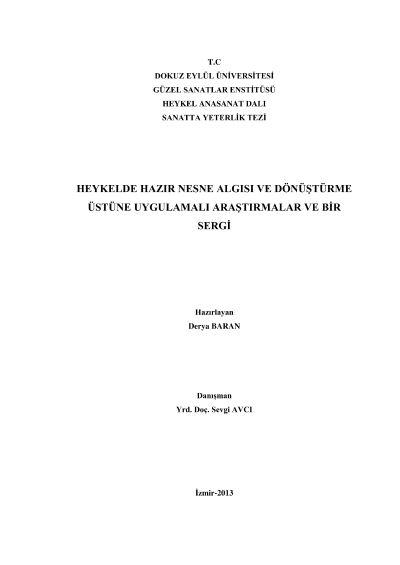 T.C
DOKUZ EYLÜL ÜNİVERSİTESİ
GÜZEL SANATLAR ENSTİTÜSÜ
HEYKEL ANASANAT DALI
SANATTA YETERLİK TEZİ

HEYKELDE HAZIR NESNE ALGISI VE DÖNÜŞTÜRME ÜSTÜNE UYGULAMALI ARAŞTIRMALAR VE BİR SERGİ

Hazırlayan
Derya BARAN

Danışman
Yrd. Doç. Sevgi AVCI

İzmir-2013